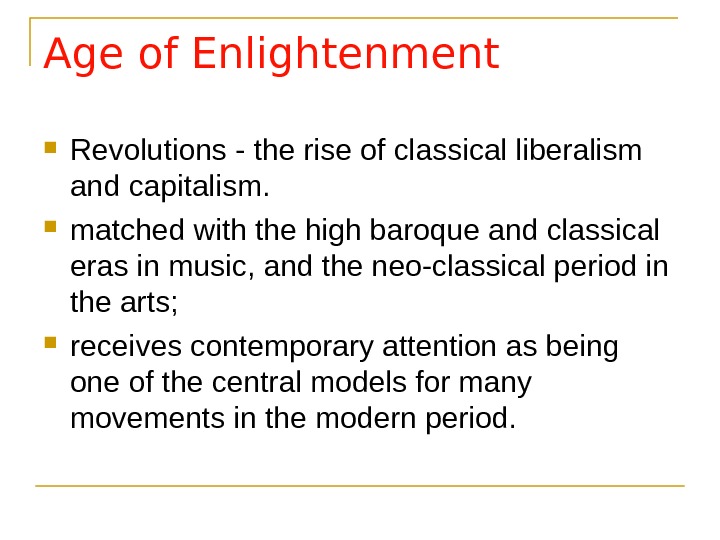 Age of Enlightenment

• Revolutions - the rise of classical liberalism and capitalism.
• matched with the high baroque and classical eras in music, and the neo-classical period in the arts;
• receives contemporary attention as being one of the central models for many movements in the modern period.